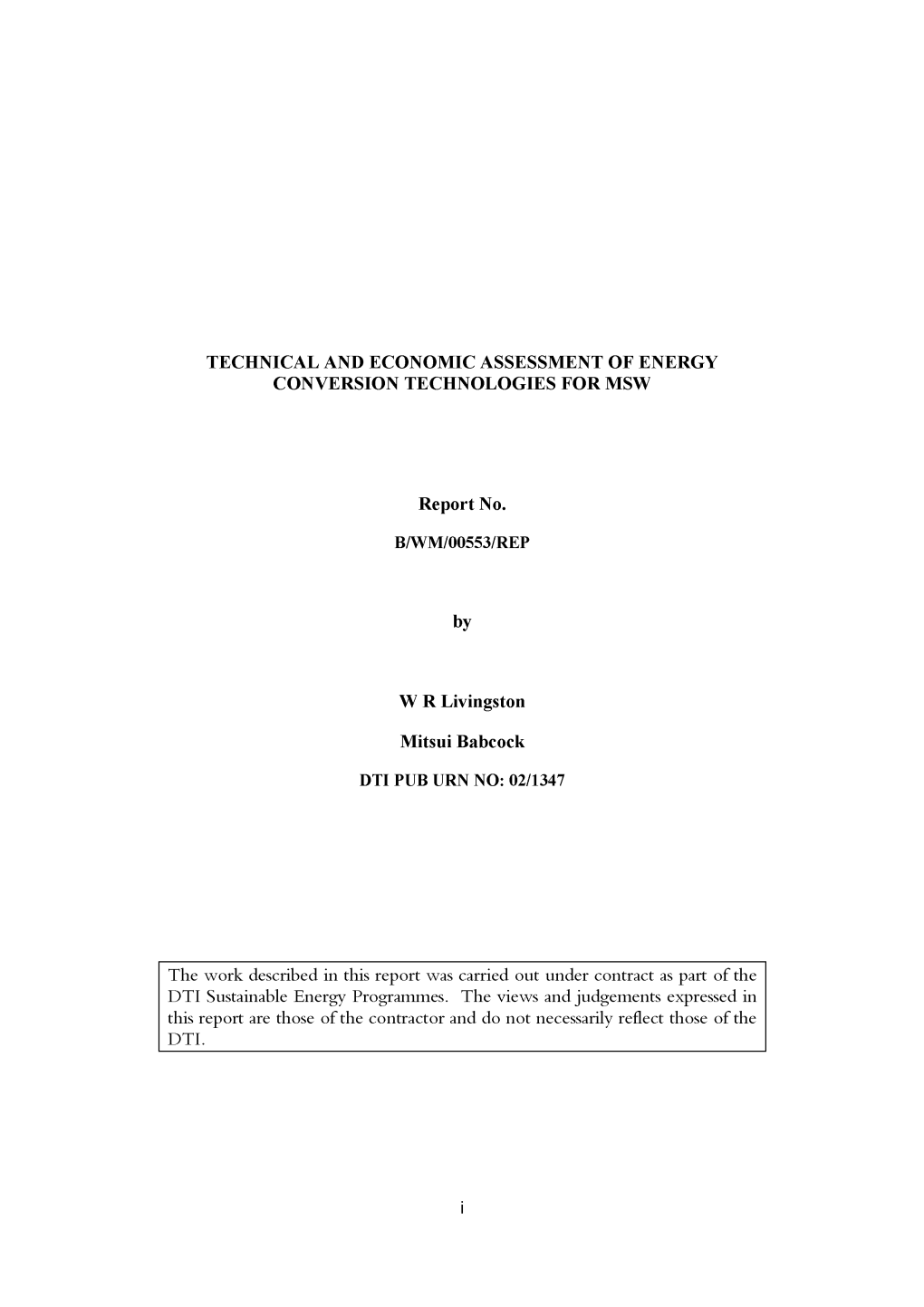 TECHNICAL AND ECONOMIC ASSESSMENT OF ENERGY CONVERSION TECHNOLOGIES FOR MSW

Report No.

B/WM/00553/REP

by

W R Livingston

Mitsui Babcock

DTI PUB URN NO: 02/1347

The work described in this report was carried out under contract as part of the DTI Sustainable Energy Programmes. The views and judgements expressed in this report are those of the contractor and do not necessarily reflect those of the DTI.

i